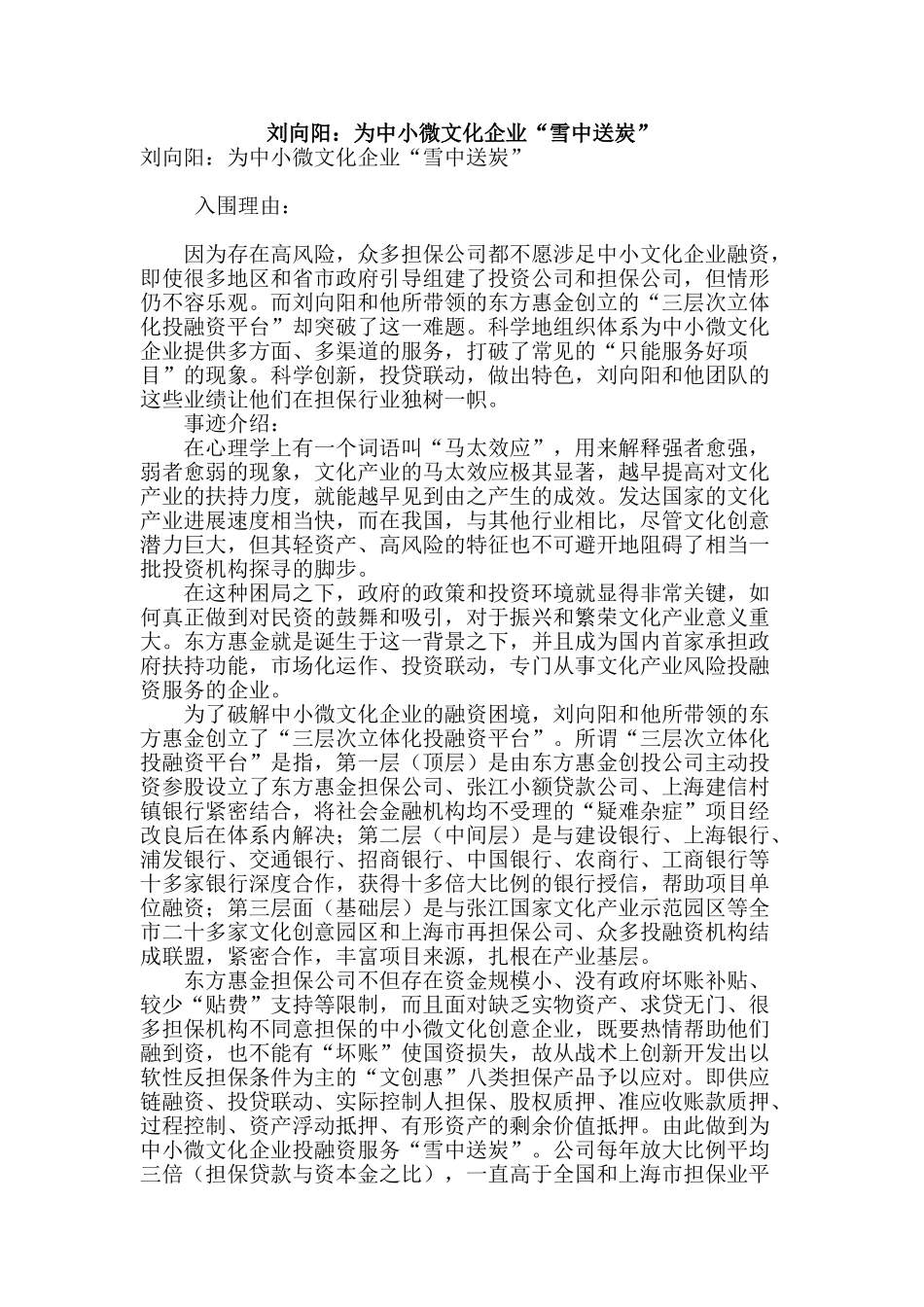 刘向阳：为中小微文化企业“雪中送炭”

刘向阳：为中小微文化企业“雪中送炭”

入围理由：

因为存在高风险，众多担保公司都不愿涉足中小文化企业融资，即使很多地区和省市政府引导组建了投资公司和担保公司，但情形仍不容乐观。而刘向阳和他所带领的东方惠金创立的“三层次立体化投融资平台”却突破了这一难题。科学地组织体系为中小微文化企业提供多方面、多渠道的服务，打破了常见的“只能服务好项目”的现象。科学创新，投贷联动，做出特色，刘向阳和他团队的这些业绩让他们在担保行业独树一帜。

事迹介绍：

在心理学上有一个词语叫“马太效应”，用来解释强者愈强，弱者愈弱的现象，文化产业的马太效应极其显著，越早提高对文化产业的扶持力度，就能越早见到由之产生的成效。发达国家的文化产业进展速度相当快，而在我国，与其他行业相比，尽管文化创意潜力巨大，但其轻资产、高风险的特征也不可避开地阻碍了相当一批投资机构探寻的脚步。

在这种困局之下，政府的政策和投资环境就显得非常关键，如何真正做到对民资的鼓舞和吸引，对于振兴和繁荣文化产业意义重大。东方惠金就是诞生于这一背景之下，并且成为国内首家承担政府扶持功能，市场化运作、投资联动，专门从事文化产业风险投融资服务的企业。

为了破解中小微文化企业的融资困境，刘向阳和他所带领的东方惠金创立了“三层次立体化投融资平台”。所谓“三层次立体化投融资平台”是指，第一层（顶层）是由东方惠金创投公司主动投资参股设立了东方惠金担保公司、张江小额贷款公司、上海建信村镇银行紧密结合，将社会金融机构均不受理的“疑难杂症”项目经改良后在体系内解决；第二层（中间层）是与建设银行、上海银行、浦发银行、交通银行、招商银行、中国银行、农商行、工商银行等十多家银行深度合作，获得十多倍大比例的银行授信，帮助项目单位融资；第三层面（基础层）是与张江国家文化产业示范园区等全市二十多家文化创意园区和上海市再担保公司、众多投融资机构结成联盟，紧密合作，丰富项目来源，扎根在产业基层。

东方惠金担保公司不但存在资金规模小、没有政府坏账补贴、较少“贴费”支持等限制，而且面对缺乏实物资产、求贷无门、很多担保机构不同意担保的中小微文化创意企业，既要热情帮助他们融到资，也不能有“坏账”使国资损失，故从战术上创新开发出以软性反担保条件为主的“文创惠”八类担保产品予以应对。即供应链融资、投贷联动、实际控制人担保、股权质押、准应收账款质押、过程控制、资产浮动抵押、有形资产的剩余价值抵押。由此做到为中小微文化企业投融资服务“雪中送炭”。公司每年放大比例平均三倍（担保贷款与资本金之比），一直高于全国和上海市担保业平